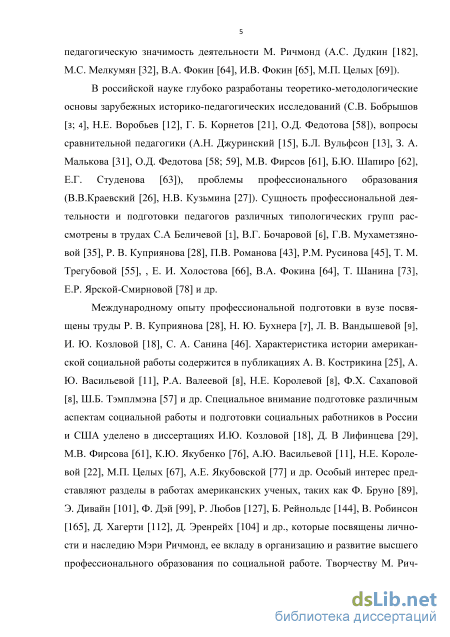 5

педагогическую значимость деятельности М. Ричмонд (А.С. Дудкин [182], М.С. Мелкумян [32], В.А. Фокин [64], И.В. Фокин [65], М.П. Целых [69]).

В российской науке глубоко разработаны теоретико-методологические основы зарубежных историко-педагогических исследований (С.В. Бобрышов [3; 4], Н.Е. Воробьев [12], Г. Б. Корнетов [21], О.Д. Федотова [58]), вопросы сравнительной педагогики (А.Н. Джуринский [15], Б.Л. Вульфсон [13], З. А. Малькова [31], О.Д. Федотова [58; 59], М.В. Фирсов [61], Б.Ю. Шапиро [62], Е.Г. Студенова [63]), проблемы профессионального образования (В.В.Краевский [26], Н.В. Кузьмина [27]). Сущность профессиональной деятельности и подготовки педагогов различных типологических групп рассмотрены в трудах С.А Беличевой [1], В.Г. Бочаровой [6], Г.В. Мухаметзяновой [35], Р. В. Куприянова [28], П.В. Романова [43], Р.М. Русинова [45], Т. М. Трегубовой [55], , Е. И. Холостова [66], В.А. Фокина [64], Т. Шанина [73], Е.Р. Ярской-Смирновой [78] и др.

Международному опыту профессиональной подготовки в вузе посвящены труды Р. В. Куприянова [28], Н. Ю. Бухнера [7], Л. В. Вандышевой [9], И. Ю. Козловой [18], С. А. Санина [46]. Характеристика истории американской социальной работы содержится в публикациях А. В. Кострикина [25], А. Ю. Васильевой [11], Р.А. Валеевой [8], Н.Е. Королевой [8], Ф.Х. Сахаповой [8], Ш.Б. Тэмплмэна [57] и др. Специальное внимание подготовке различным аспектам социальной работы и подготовки социальных работников в России и США уделено в диссертациях И.Ю. Козловой [18], Д. В Лифинцева [29], М.В. Фирсова [61], К.Ю. Якубенко [76], А.Ю. Васильевой [11], Н.Е. Королевой [22], М.П. Целых [67], А.Е. Якубовской [77] и др. Особый интерес представляют разделы в работах американских ученых, таких как Ф. Бруно [89], Э. Дивайн [101], Ф. Дэй [99], Р. Любов [127], Б. Рейнольдс [144], В. Робинсон [165], Д. Хагерти [112], Д. Эренрейх [104] и др., которые посвящены личности и наследию Мэри Ричмонд, ее вкладу в организацию и развитие высшего профессионального образования по социальной работе. Творчеству М. Рич-

dsLib.net
библиотека диссертаций